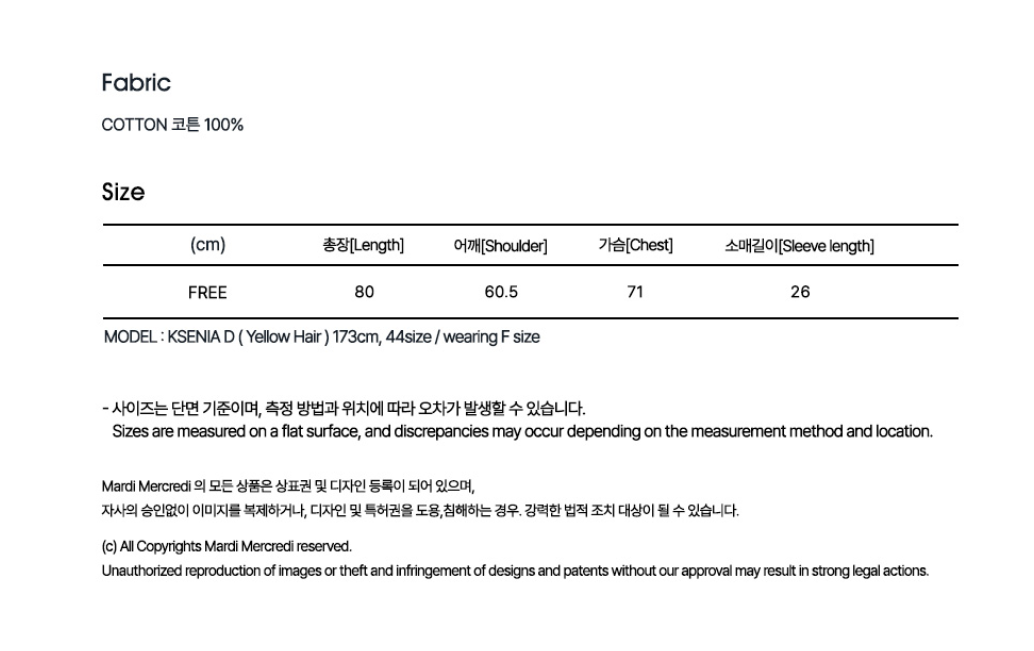 Fabric

COTTON 코튼 100%

Size

| (cm) | 총장[Length] | 어깨[Shoulder] | 가슴[Chest] | 소매길이[Sleeve length] |
|---|---|---|---|---|
| FREE | 80 | 60.5 | 71 | 26 |

MODEL : KSENIA D ( Yellow Hair ) 173cm, 44size / wearing F size

- 사이즈는 단면 기준이며, 측정 방법과 위치에 따라 오차가 발생할 수 있습니다.
Sizes are measured on a flat surface, and discrepancies may occur depending on the measurement method and location.

Mardi Mercredi 의 모든 상품은 상표권 및 디자인 등록이 되어 있으며,
자사의 승인없이 이미지를 복제하거나, 디자인 및 특허권을 도용,침해하는 경우. 강력한 법적 조치 대상이 될 수 있습니다.

(c) All Copyrights Mardi Mercredi reserved.
Unauthorized reproduction of images or theft and infringement of designs and patents without our approval may result in strong legal actions.